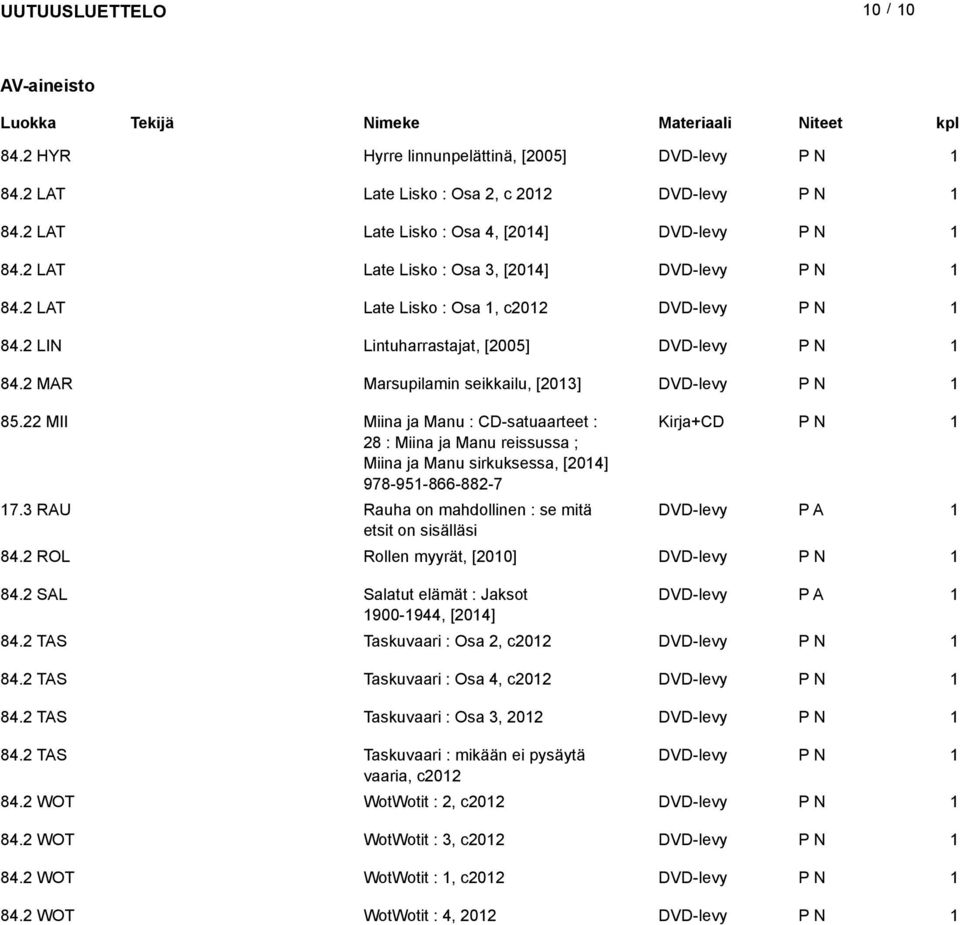 UUTUUSLUETTELO

10 / 10

AV-aineisto

| Luokka | Tekijä | Nimeke | Materiaali | Niteet | kpl |
|---|---|---|---|---|---|
| 84.2 HYR | | Hyrre linnunpelättinä, [2005] | DVD-levy | P N | 1 |
| 84.2 LAT | | Late Lisko : Osa 2, c 2012 | DVD-levy | P N | 1 |
| 84.2 LAT | | Late Lisko : Osa 4, [2014] | DVD-levy | P N | 1 |
| 84.2 LAT | | Late Lisko : Osa 3, [2014] | DVD-levy | P N | 1 |
| 84.2 LAT | | Late Lisko : Osa 1, c2012 | DVD-levy | P N | 1 |
| 84.2 LIN | | Lintuharrastajat, [2005] | DVD-levy | P N | 1 |
| 84.2 MAR | | Marsupilamin seikkailu, [2013] | DVD-levy | P N | 1 |
| 85.22 MII | | Miina ja Manu : CD-satuaarteet : 28 : Miina ja Manu reissussa ; Miina ja Manu sirkuksessa, [2014] 978-951-866-882-7 | Kirja+CD | P N | 1 |
| 17.3 RAU | | Rauha on mahdollinen : se mitä etsit on sisälläsi | DVD-levy | P A | 1 |
| 84.2 ROL | | Rollen myyrät, [2010] | DVD-levy | P N | 1 |
| 84.2 SAL | | Salatut elämät : Jaksot 1900-1944, [2014] | DVD-levy | P A | 1 |
| 84.2 TAS | | Taskuvaari : Osa 2, c2012 | DVD-levy | P N | 1 |
| 84.2 TAS | | Taskuvaari : Osa 4, c2012 | DVD-levy | P N | 1 |
| 84.2 TAS | | Taskuvaari : Osa 3, 2012 | DVD-levy | P N | 1 |
| 84.2 TAS | | Taskuvaari : mikään ei pysäytä vaaria, c2012 | DVD-levy | P N | 1 |
| 84.2 WOT | | WotWotit : 2, c2012 | DVD-levy | P N | 1 |
| 84.2 WOT | | WotWotit : 3, c2012 | DVD-levy | P N | 1 |
| 84.2 WOT | | WotWotit : 1, c2012 | DVD-levy | P N | 1 |
| 84.2 WOT | | WotWotit : 4, 2012 | DVD-levy | P N | 1 |